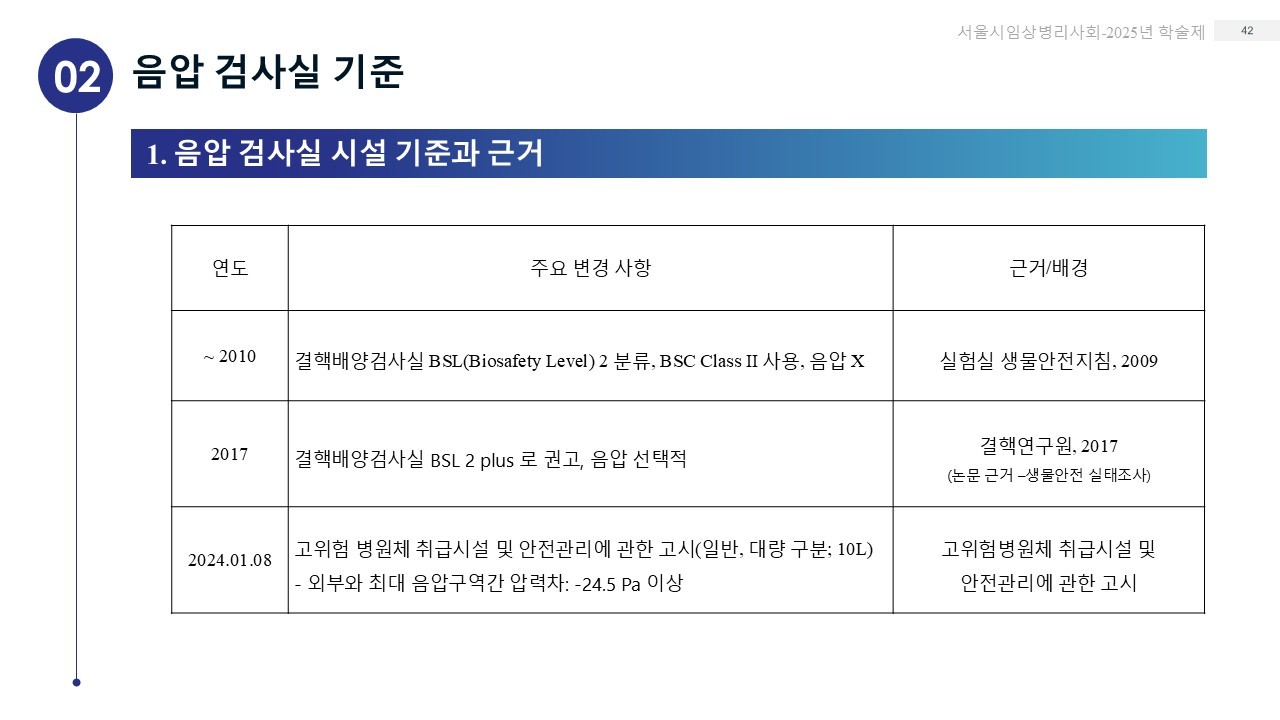 서울시임상병리사회-2025년 학술제 42

02 음압 검사실 기준

1. 음압 검사실 시설 기준과 근거

| 연도 | 주요 변경 사항 | 근거/배경 |
|---|---|---|
| ~ 2010 | 결핵배양검사실 BSL(Biosafety Level) 2 분류, BSC Class II 사용, 음압 X | 실험실 생물안전지침, 2009 |
| 2017 | 결핵배양검사실 BSL 2 plus 로 권고, 음압 선택적 | 결핵연구원, 2017 (논문 근거 –생물안전 실태조사) |
| 2024.01.08 | 고위험 병원체 취급시설 및 안전관리에 관한 고시(일반, 대량 구분; 10L) - 외부와 최대 음압구역간 압력차: -24.5 Pa 이상 | 고위험병원체 취급시설 및 안전관리에 관한 고시 |